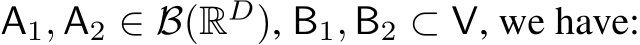 $\mathsf{A}_1, \mathsf{A}_2 \in \mathcal{B}(\mathbb{R}^D)$, $\mathsf{B}_1, \mathsf{B}_2 \subset \mathsf{V}$, we have: